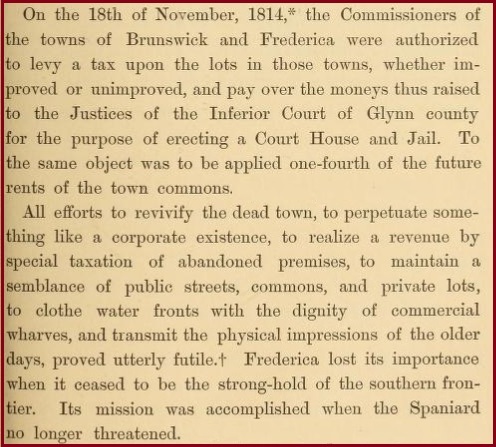 On the 18th of November, 1814,* the Commissioners of the towns of Brunswick and Frederica were authorized to levy a tax upon the lots in those towns, whether improved or unimproved, and pay over the moneys thus raised to the Justices of the Inferior Court of Glynn county for the purpose of erecting a Court House and Jail. To the same object was to be applied one-fourth of the future rents of the town commons.

All efforts to revivify the dead town, to perpetuate something like a corporate existence, to realize a revenue by special taxation of abandoned premises, to maintain a semblance of public streets, commons, and private lots, to clothe water fronts with the dignity of commercial wharves, and transmit the physical impressions of the older days, proved utterly futile.† Frederica lost its importance when it ceased to be the strong-hold of the southern frontier. Its mission was accomplished when the Spaniard no longer threatened.